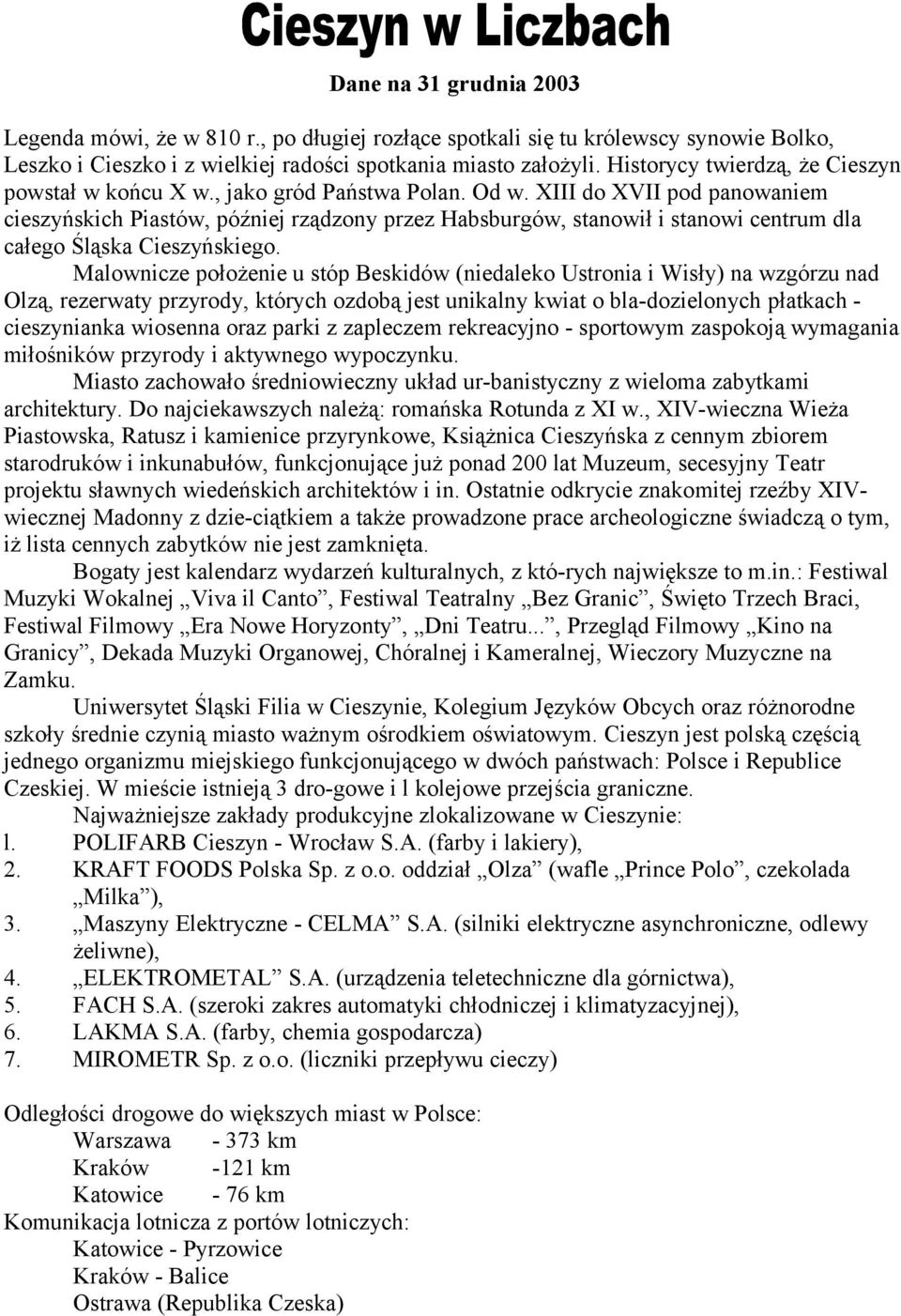 Cieszyn w Liczbach

Dane na 31 grudnia 2003

Legenda mówi, że w 810 r., po długiej rozłące spotkali się tu królewscy synowie Bolko, Leszko i Cieszko i z wielkiej radości spotkania miasto założyli. Historycy twierdzą, że Cieszyn powstał w końcu X w., jako gród Państwa Polan. Od w. XIII do XVII pod panowaniem cieszyńskich Piastów, później rządzony przez Habsburgów, stanowił i stanowi centrum dla całego Śląska Cieszyńskiego.

Malownicze położenie u stóp Beskidów (niedaleko Ustronia i Wisły) na wzgórzu nad Olzą, rezerwaty przyrody, których ozdobą jest unikalny kwiat o bla-dozielonych płatkach - cieszynianka wiosenna oraz parki z zapleczem rekreacyjno - sportowym zaspokoją wymagania miłośników przyrody i aktywnego wypoczynku.

Miasto zachowało średniowieczny układ ur-banistyczny z wieloma zabytkami architektury. Do najciekawszych należą: romańska Rotunda z XI w., XIV-wieczna Wieża Piastowska, Ratusz i kamienice przyrynkowe, Książnica Cieszyńska z cennym zbiorem starodruków i inkunabułów, funkcjonujące już ponad 200 lat Muzeum, secesyjny Teatr projektu sławnych wiedeńskich architektów i in. Ostatnie odkrycie znakomitej rzeźby XIV-wiecznej Madonny z dzie-ciątkiem a także prowadzone prace archeologiczne świadczą o tym, iż lista cennych zabytków nie jest zamknięta.

Bogaty jest kalendarz wydarzeń kulturalnych, z któ-rych największe to m.in.: Festiwal Muzyki Wokalnej „Viva il Canto”, Festiwal Teatralny „Bez Granic”, Święto Trzech Braci, Festiwal Filmowy „Era Nowe Horyzonty”, „Dni Teatru...”, Przegląd Filmowy „Kino na Granicy”, Dekada Muzyki Organowej, Chóralnej i Kameralnej, Wieczory Muzyczne na Zamku.

Uniwersytet Śląski Filia w Cieszynie, Kolegium Języków Obcych oraz różnorodne szkoły średnie czynią miasto ważnym ośrodkiem oświatowym. Cieszyn jest polską częścią jednego organizmu miejskiego funkcjonującego w dwóch państwach: Polsce i Republice Czeskiej. W mieście istnieją 3 dro-gowe i l kolejowe przejścia graniczne.

Najważniejsze zakłady produkcyjne zlokalizowane w Cieszynie:
l. POLIFARB Cieszyn - Wrocław S.A. (farby i lakiery),
2. KRAFT FOODS Polska Sp. z o.o. oddział „Olza” (wafle „Prince Polo”, czekolada „Milka”),
3. „Maszyny Elektryczne - CELMA” S.A. (silniki elektryczne asynchroniczne, odlewy żeliwne),
4. „ELEKTROMETAL” S.A. (urządzenia teletechniczne dla górnictwa),
5. FACH S.A. (szeroki zakres automatyki chłodniczej i klimatyzacyjnej),
6. LAKMA S.A. (farby, chemia gospodarcza)
7. MIROMETR Sp. z o.o. (liczniki przepływu cieczy)

Odległości drogowe do większych miast w Polsce:
Warszawa - 373 km
Kraków -121 km
Katowice - 76 km
Komunikacja lotnicza z portów lotniczych:
Katowice - Pyrzowice
Kraków - Balice
Ostrawa (Republika Czeska)